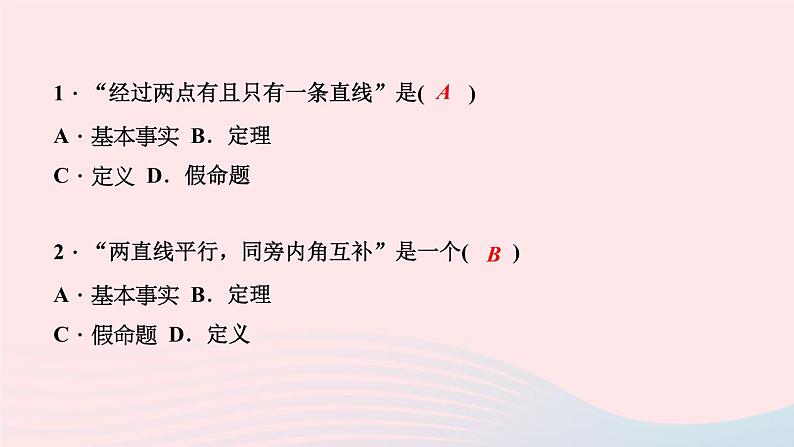 1．“经过两点有且只有一条直线”是( A )

A．基本事实 B．定理

C．定义 D．假命题

2．“两直线平行，同旁内角互补”是一个( B )

A．基本事实 B．定理

C．假命题 D．定义